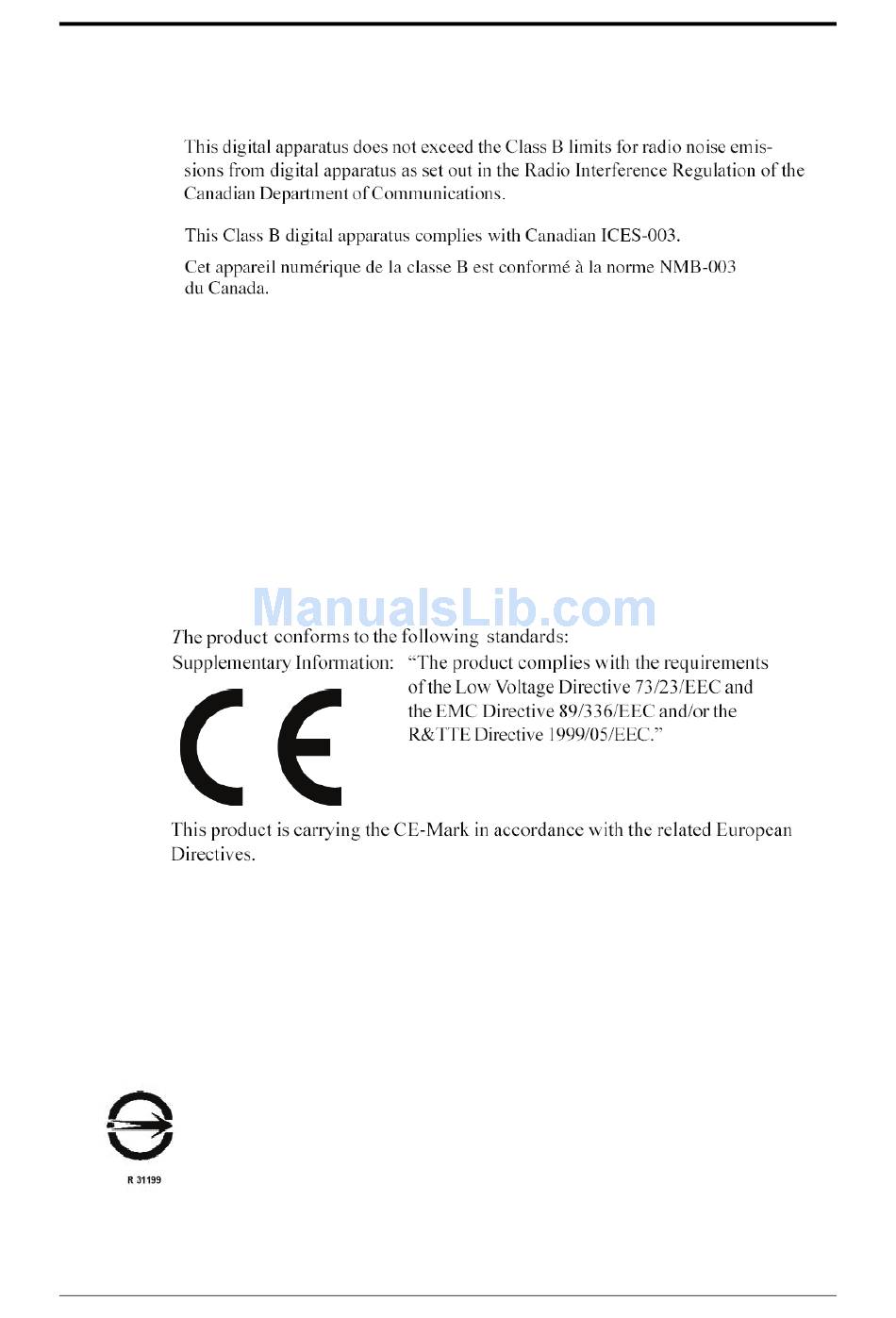 This digital apparatus does not exceed the Class B limits for radio noise emissions from digital apparatus as set out in the Radio Interference Regulation of the Canadian Department of Communications.

This Class B digital apparatus complies with Canadian ICES-003.

Cet appareil numérique de la classe B est conformé à la norme NMB-003 du Canada.

ManualsLib.com

The product conforms to the following standards:

Supplementary Information: "The product complies with the requirements of the Low Voltage Directive 73/23/EEC and the EMC Directive 89/336/EEC and/or the R&TTE Directive 1999/05/EEC."

CE

This product is carrying the CE-Mark in accordance with the related European Directives.

R 31199